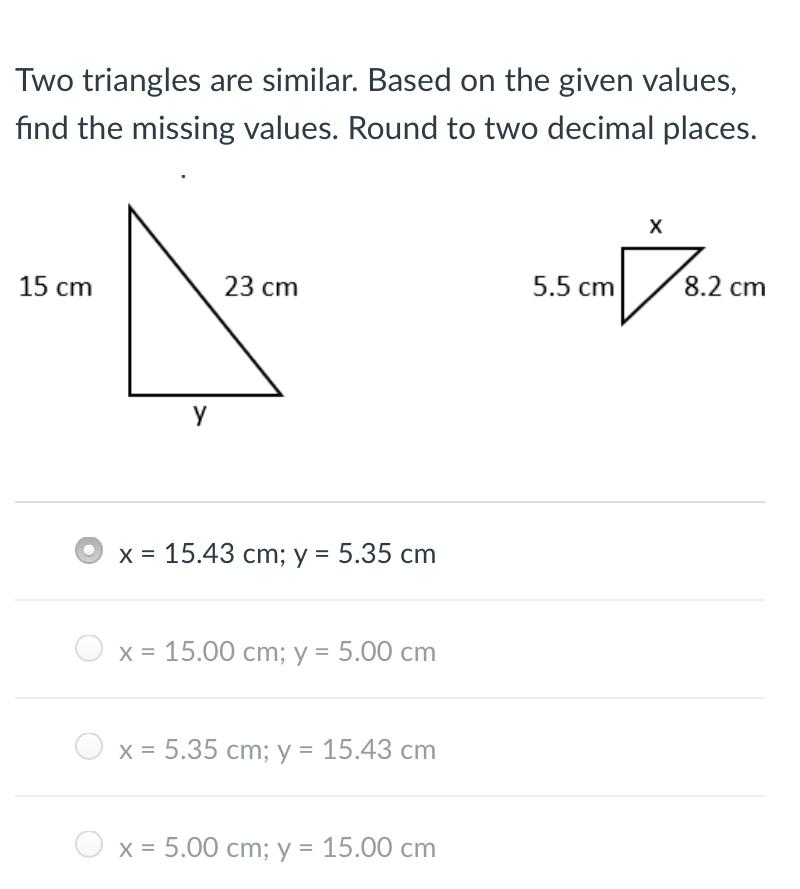 Two triangles are similar. Based on the given values, find the missing values. Round to two decimal places.

15 cm
23 cm
y

x
5.5 cm
8.2 cm

x = 15.43 cm; y = 5.35 cm

x = 15.00 cm; y = 5.00 cm

x = 5.35 cm; y = 15.43 cm

x = 5.00 cm; y = 15.00 cm